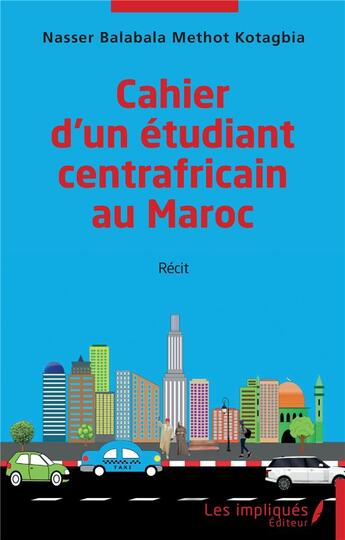 Nasser Balabala Methot Kotagbia

Cahier d'un étudiant centrafricain au Maroc

Récit

TAXI

Les impliqués
Éditeur